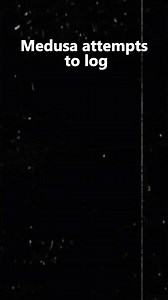 Medusa attempts to log